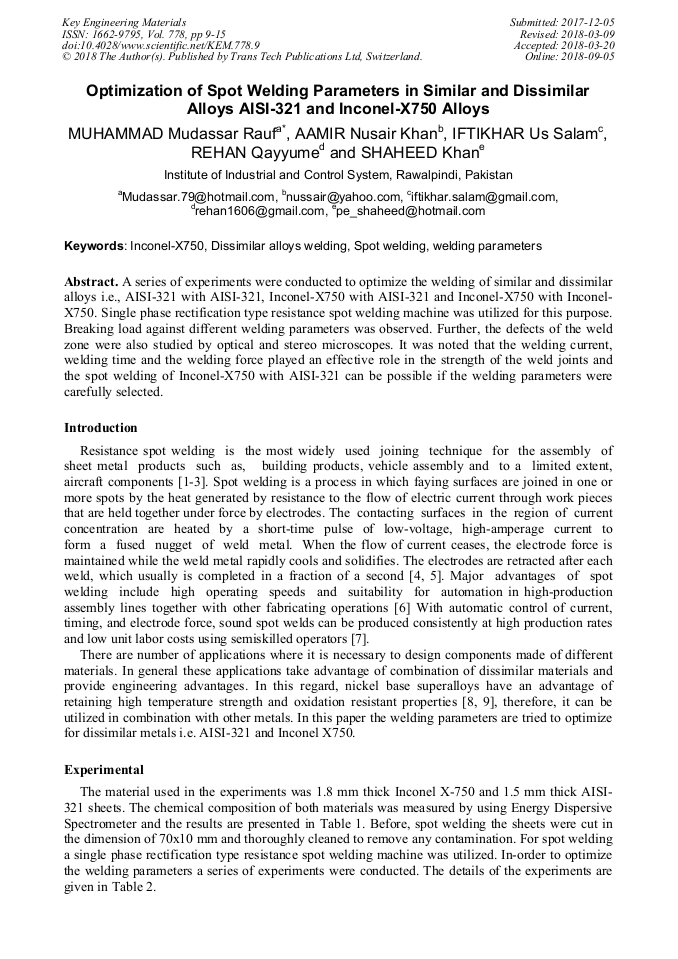 Key Engineering Materials
ISSN: 1662-9795, Vol. 778, pp 9-15
doi:10.4028/www.scientific.net/KEM.778.9
© 2018 The Author(s). Published by Trans Tech Publications Ltd, Switzerland.

Submitted: 2017-12-05
Revised: 2018-03-09
Accepted: 2018-03-20
Online: 2018-09-05

Optimization of Spot Welding Parameters in Similar and Dissimilar Alloys AISI-321 and Inconel-X750 Alloys

MUHAMMAD Mudassar Rauf$^{a*}$, AAMIR Nusair Khan$^{b}$, IFTIKHAR Us Salam$^{c}$, REHAN Qayyume$^{d}$ and SHAHEED Khan$^{e}$

Institute of Industrial and Control System, Rawalpindi, Pakistan

$^{a}$Mudassar.79@hotmail.com, $^{b}$nussair@yahoo.com, $^{c}$iftikhar.salam@gmail.com, $^{d}$rehan1606@gmail.com, $^{e}$pe_shaheed@hotmail.com

Keywords: Inconel-X750, Dissimilar alloys welding, Spot welding, welding parameters

Abstract. A series of experiments were conducted to optimize the welding of similar and dissimilar alloys i.e., AISI-321 with AISI-321, Inconel-X750 with AISI-321 and Inconel-X750 with Inconel-X750. Single phase rectification type resistance spot welding machine was utilized for this purpose. Breaking load against different welding parameters was observed. Further, the defects of the weld zone were also studied by optical and stereo microscopes. It was noted that the welding current, welding time and the welding force played an effective role in the strength of the weld joints and the spot welding of Inconel-X750 with AISI-321 can be possible if the welding parameters were carefully selected.

Introduction

Resistance spot welding is the most widely used joining technique for the assembly of sheet metal products such as, building products, vehicle assembly and to a limited extent, aircraft components [1-3]. Spot welding is a process in which faying surfaces are joined in one or more spots by the heat generated by resistance to the flow of electric current through work pieces that are held together under force by electrodes. The contacting surfaces in the region of current concentration are heated by a short-time pulse of low-voltage, high-amperage current to form a fused nugget of weld metal. When the flow of current ceases, the electrode force is maintained while the weld metal rapidly cools and solidifies. The electrodes are retracted after each weld, which usually is completed in a fraction of a second [4, 5]. Major advantages of spot welding include high operating speeds and suitability for automation in high-production assembly lines together with other fabricating operations [6] With automatic control of current, timing, and electrode force, sound spot welds can be produced consistently at high production rates and low unit labor costs using semiskilled operators [7].

There are number of applications where it is necessary to design components made of different materials. In general these applications take advantage of combination of dissimilar materials and provide engineering advantages. In this regard, nickel base superalloys have an advantage of retaining high temperature strength and oxidation resistant properties [8, 9], therefore, it can be utilized in combination with other metals. In this paper the welding parameters are tried to optimize for dissimilar metals i.e. AISI-321 and Inconel X750.

Experimental

The material used in the experiments was 1.8 mm thick Inconel X-750 and 1.5 mm thick AISI-321 sheets. The chemical composition of both materials was measured by using Energy Dispersive Spectrometer and the results are presented in Table 1. Before, spot welding the sheets were cut in the dimension of 70x10 mm and thoroughly cleaned to remove any contamination. For spot welding a single phase rectification type resistance spot welding machine was utilized. In-order to optimize the welding parameters a series of experiments were conducted. The details of the experiments are given in Table 2.